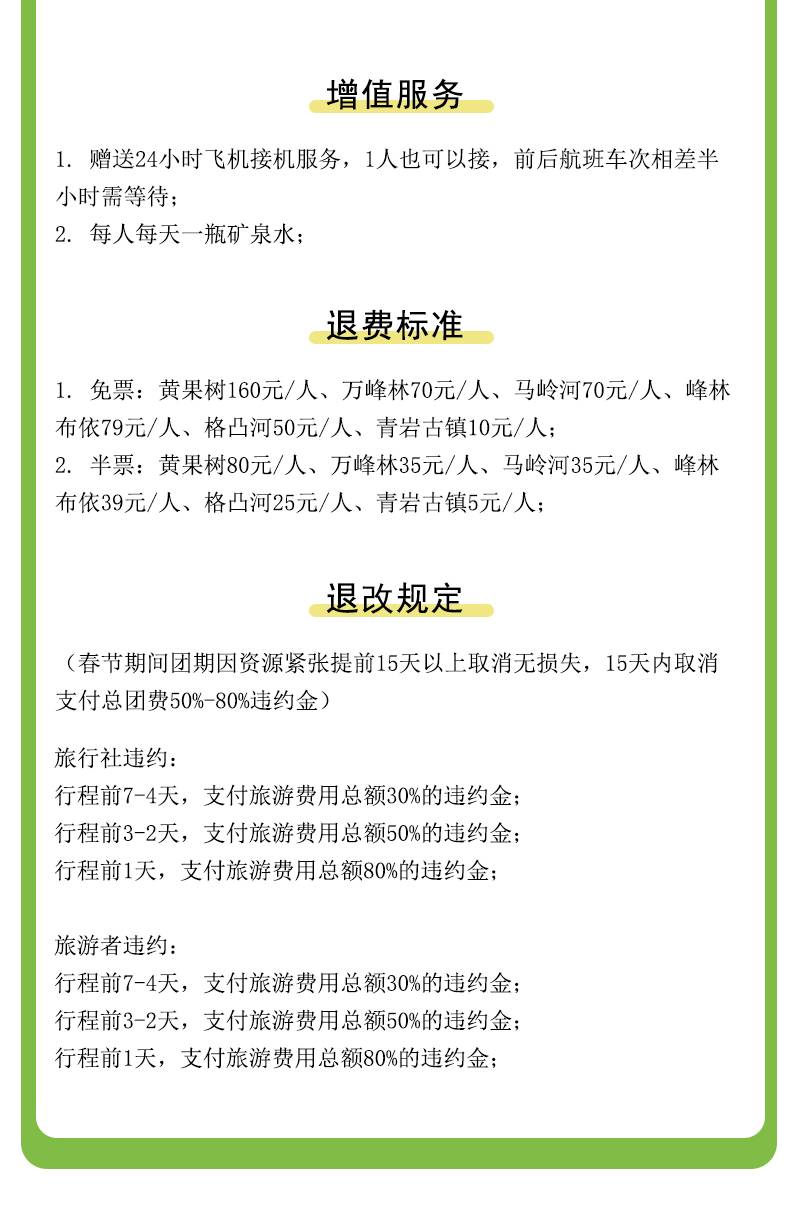 增值服务

1. 赠送24小时飞机接机服务，1人也可以接，前后航班车次相差半小时需等待；
2. 每人每天一瓶矿泉水；

退费标准

1. 免票：黄果树160元/人、万峰林70元/人、马岭河70元/人、峰林布依79元/人、格凸河50元/人、青岩古镇10元/人；
2. 半票：黄果树80元/人、万峰林35元/人、马岭河35元/人、峰林布依39元/人、格凸河25元/人、青岩古镇5元/人；

退改规定

（春节期间团期因资源紧张提前15天以上取消无损失，15天内取消支付总团费50%-80%违约金）

旅行社违约：
行程前7-4天，支付旅游费用总额30%的违约金；
行程前3-2天，支付旅游费用总额50%的违约金；
行程前1天，支付旅游费用总额80%的违约金；

旅游者违约：
行程前7-4天，支付旅游费用总额30%的违约金；
行程前3-2天，支付旅游费用总额50%的违约金；
行程前1天，支付旅游费用总额80%的违约金；